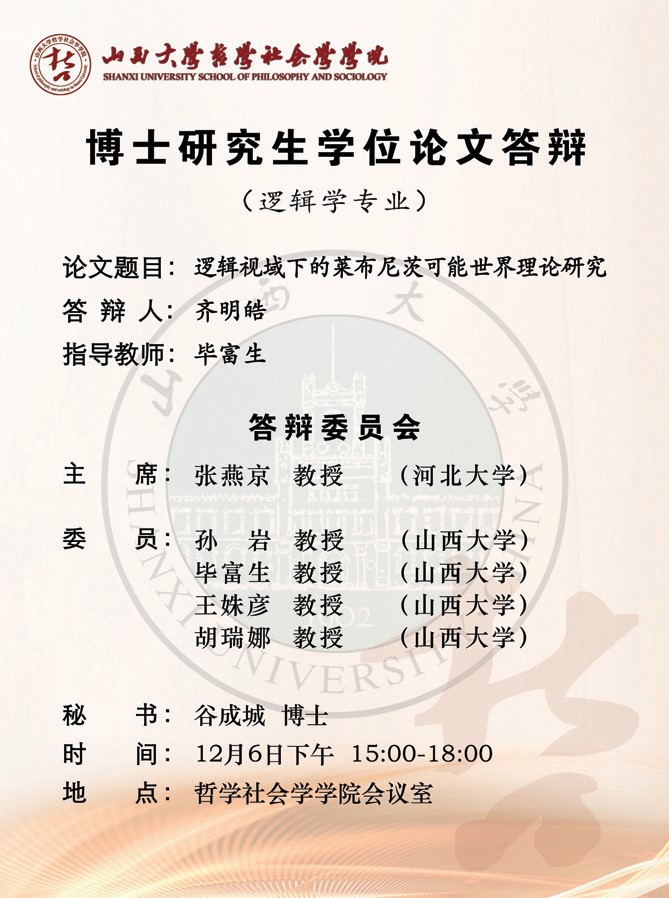 山西大學哲學社會學學院
SHANXI UNIVERSITY SCHOOL OF PHILOSOPHY AND SOCIOLOGY

博士研究生学位论文答辩

（逻辑学专业）

论文题目：逻辑视域下的莱布尼茨可能世界理论研究
答 辩 人：齐明皓
指导教师：毕富生

答辩委员会

主 席：张燕京 教授 （河北大学）

委 员：孙 岩 教授 （山西大学）
毕富生 教授 （山西大学）
王姝彦 教授 （山西大学）
胡瑞娜 教授 （山西大学）

秘 书：谷成城 博士
时 间：12月6日下午 15:00-18:00
地 点：哲学社会学学院会议室